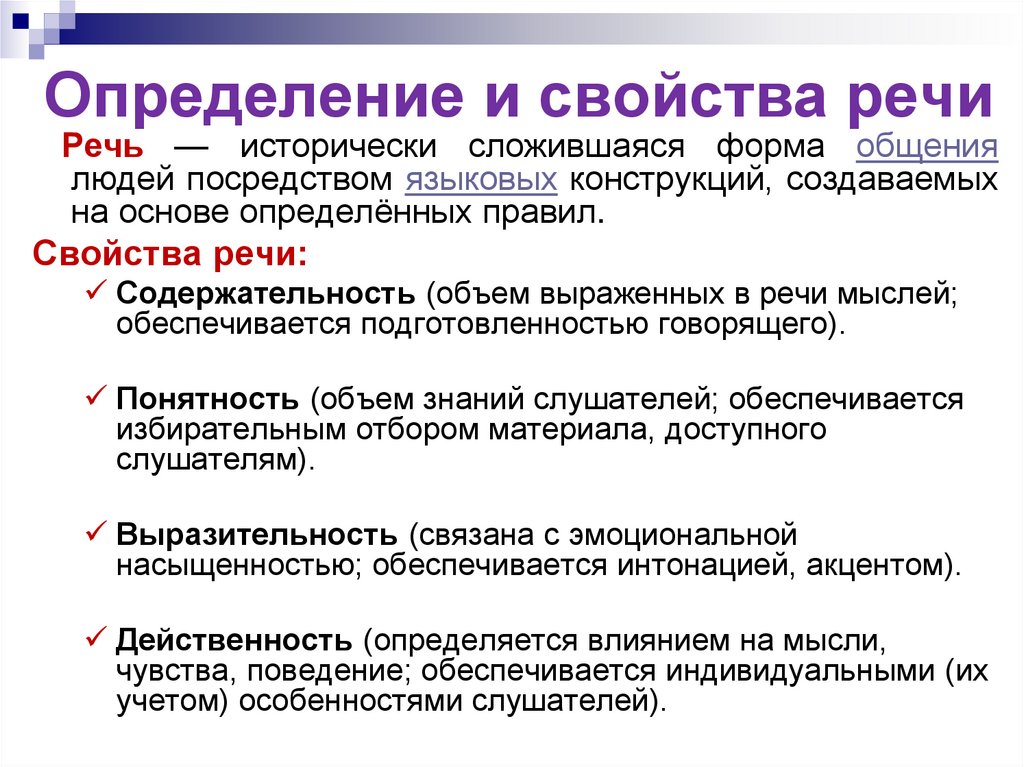 Определение и свойства речи

Речь — исторически сложившаяся форма общения людей посредством языковых конструкций, создаваемых на основе определённых правил.

Свойства речи:

✓ Содержательность (объем выраженных в речи мыслей; обеспечивается подготовленностью говорящего).

✓ Понятность (объем знаний слушателей; обеспечивается избирательным отбором материала, доступного слушателям).

✓ Выразительность (связана с эмоциональной насыщенностью; обеспечивается интонацией, акцентом).

✓ Действенность (определяется влиянием на мысли, чувства, поведение; обеспечивается индивидуальными (их учетом) особенностями слушателей).